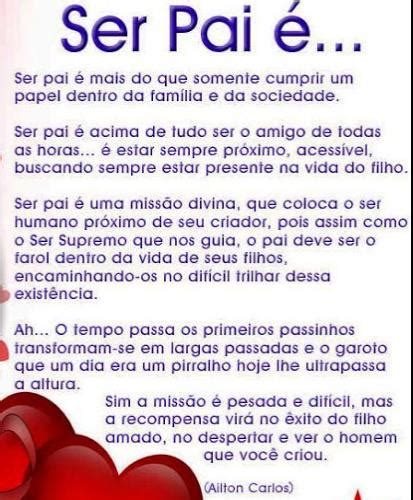 Ser Pai é...

Ser pai é mais do que somente cumprir um papel dentro da família e da sociedade.

Ser pai é acima de tudo ser o amigo de todas as horas... é estar sempre próximo, acessível, buscando sempre estar presente na vida do filho.

Ser pai é uma missão divina, que coloca o ser humano próximo de seu criador, pois assim como o Ser Supremo que nos guia, o pai deve ser o farol dentro da vida de seus filhos, encaminhando-os no difícil trilhar dessa existência.

Ah... O tempo passa os primeiros passinhos transformam-se em largas passadas e o garoto que um dia era um pirralho hoje lhe ultrapassa a altura.

Sim a missão é pesada e difícil, mas a recompensa virá no êxito do filho amado, no despertar e ver o homem que você criou.

(Ailton Carlos)